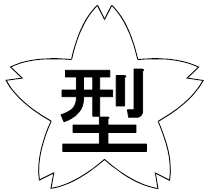 型